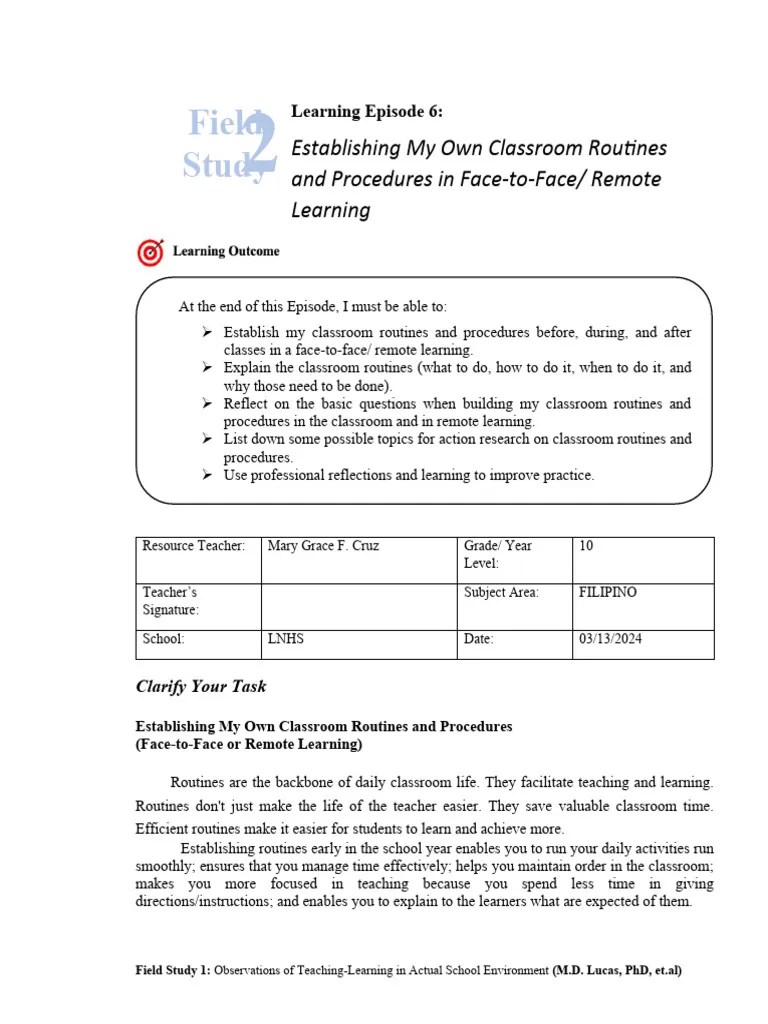 Field Study 2

Learning Episode 6:

Establishing My Own Classroom Routines and Procedures in Face-to-Face/ Remote Learning

Learning Outcome

At the end of this Episode, I must be able to:
➢ Establish my classroom routines and procedures before, during, and after classes in a face-to-face/ remote learning.
➢ Explain the classroom routines (what to do, how to do it, when to do it, and why those need to be done).
➢ Reflect on the basic questions when building my classroom routines and procedures in the classroom and in remote learning.
➢ List down some possible topics for action research on classroom routines and procedures.
➢ Use professional reflections and learning to improve practice.

| Resource Teacher: | Mary Grace F. Cruz | Grade/ Year Level: | 10 |
|---|---|---|---|
| Teacher's Signature: | | Subject Area: | FILIPINO |
| School: | LNHS | Date: | 03/13/2024 |

Clarify Your Task

Establishing My Own Classroom Routines and Procedures
(Face-to-Face or Remote Learning)

Routines are the backbone of daily classroom life. They facilitate teaching and learning. Routines don't just make the life of the teacher easier. They save valuable classroom time. Efficient routines make it easier for students to learn and achieve more.

Establishing routines early in the school year enables you to run your daily activities run smoothly; ensures that you manage time effectively; helps you maintain order in the classroom; makes you more focused in teaching because you spend less time in giving directions/instructions; and enables you to explain to the learners what are expected of them.

Field Study 1: Observations of Teaching-Learning in Actual School Environment (M.D. Lucas, PhD, et.al)